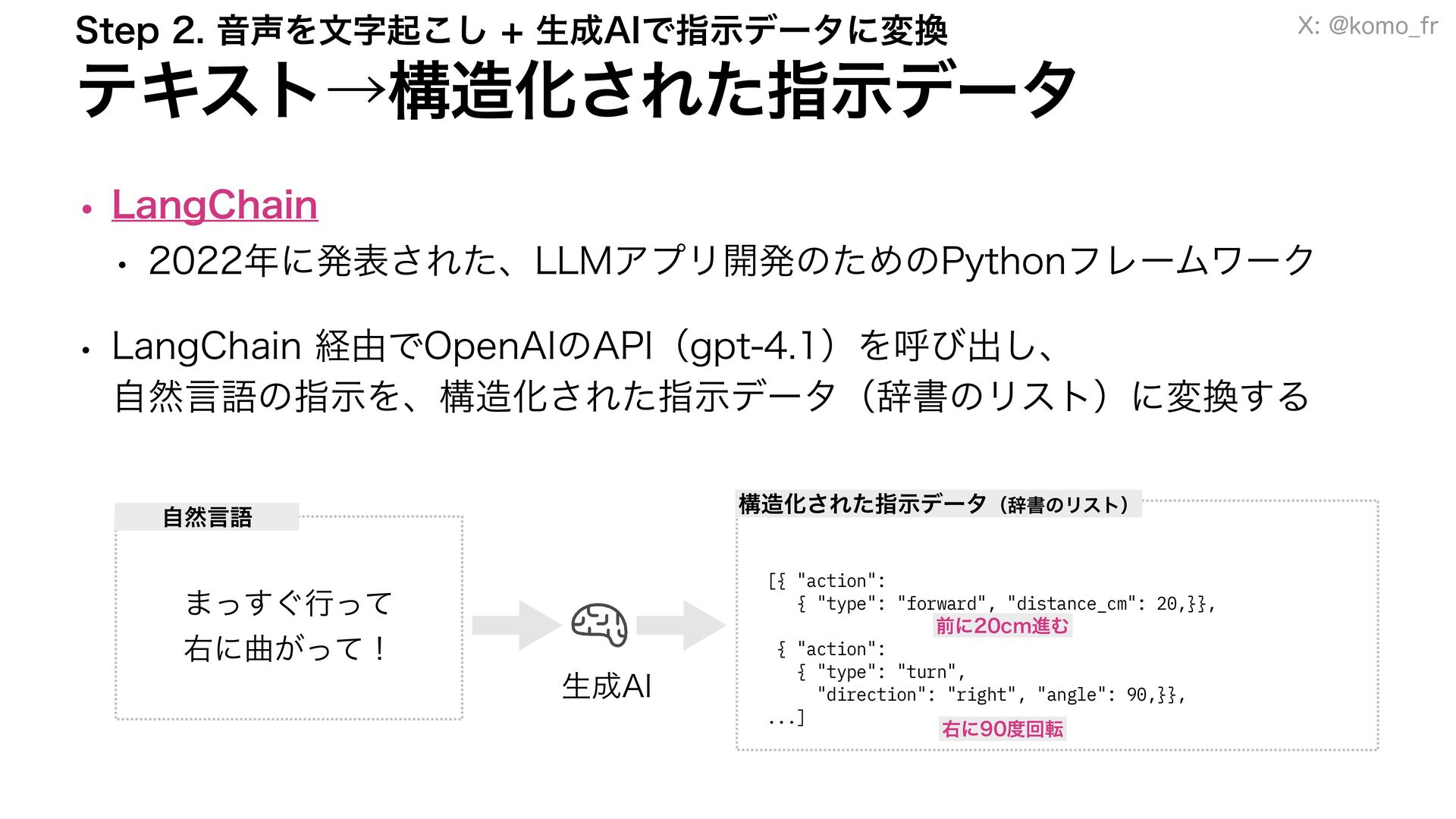 Step 2. 音声を文字起こし + 生成AIで指示データに変換

X: @komo_fr

テキスト→構造化された指示データ

• LangChain

• 2022年に発表された、LLMアプリ開発のためのPythonフレームワーク

• LangChain 経由でOpenAIのAPI（gpt-4.1）を呼び出し、自然言語の指示を、構造化された指示データ（辞書のリスト）に変換する

自然言語

まっすぐ行って
右に曲がって！

生成AI

構造化された指示データ（辞書のリスト）

[{ "action":
 { "type": "forward", "distance_cm": 20,}},
前に20cm進む
{ "action":
 { "type": "turn",
 "direction": "right", "angle": 90,}},
...]
右に90度回転